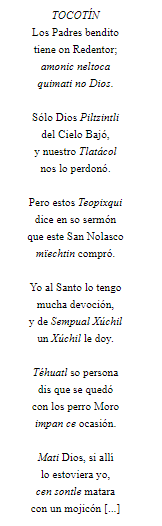 TOCOTÍN
Los Padres bendito
tiene on Redentor;
amonic neltoca
quimati no Dios.

Sólo Dios Piltzintli
del Cielo Bajó,
y nuestro Tlatácol
nos lo perdonó.

Pero estos Teopixqui
dice en so sermón
que este San Nolasco
mïechtin compró.

Yo al Santo lo tengo
mucha devoción,
y de Sempual Xúchil
un Xúchil le doy.

Téhuatl so persona
dis que se quedó
con los perro Moro
impan ce ocasión.

Mati Dios, si allí
lo estoviera yo,
cen sontle matara
con un mojicón [...]